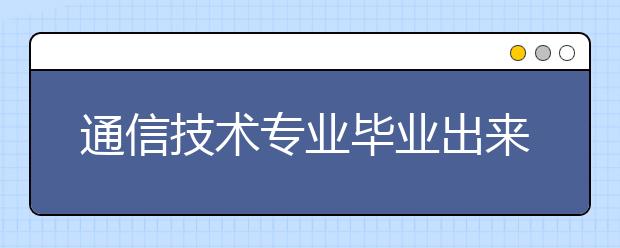 通信技术专业毕业出来